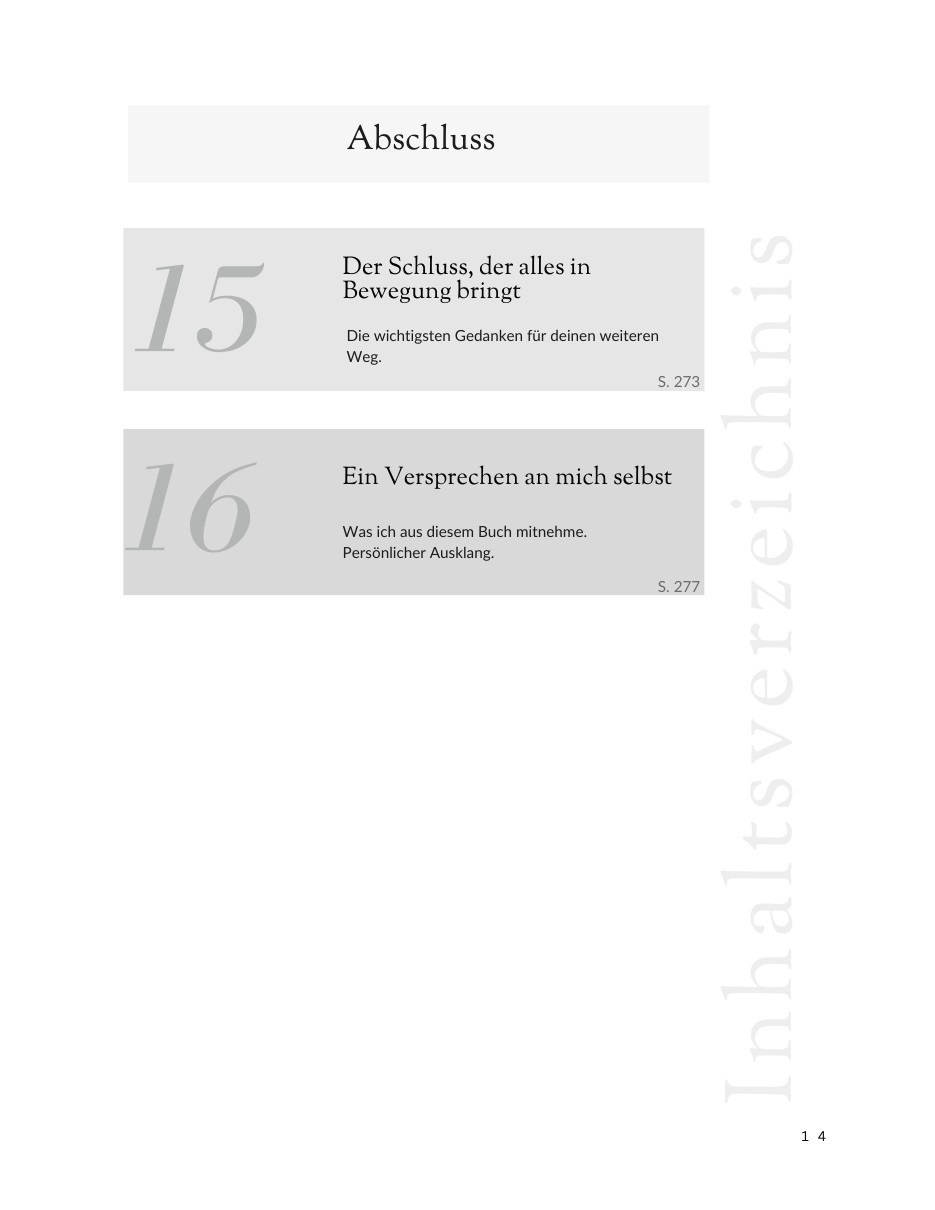 Abschluss

15

Der Schluss, der alles in Bewegung bringt

Die wichtigsten Gedanken für deinen weiteren Weg.

S. 273

16

Ein Versprechen an mich selbst

Was ich aus diesem Buch mitnehme.
Persönlicher Ausklang.

S. 277

Inhaltsverzeichnis

14